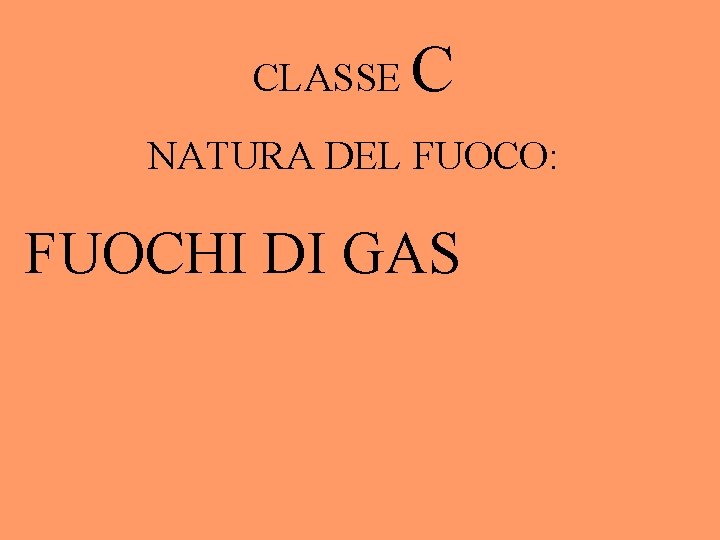 CLASSE C

NATURA DEL FUOCO:

FUOCHI DI GAS